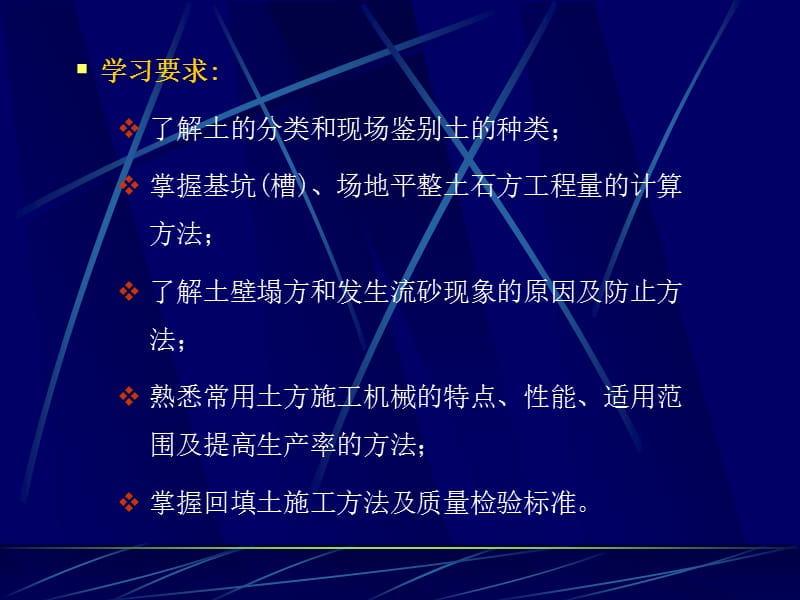 学习要求:

了解土的分类和现场鉴别土的种类；

掌握基坑(槽)、场地平整土石方工程量的计算方法；

了解土壁塌方和发生流砂现象的原因及防止方法；

熟悉常用土方施工机械的特点、性能、适用范围及提高生产率的方法；

掌握回填土施工方法及质量检验标准。